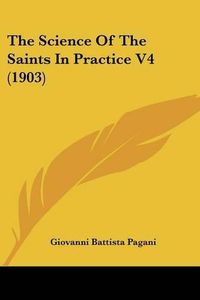 The Science Of The Saints In Practice V4 (1903)

Giovanni Battista Pagani